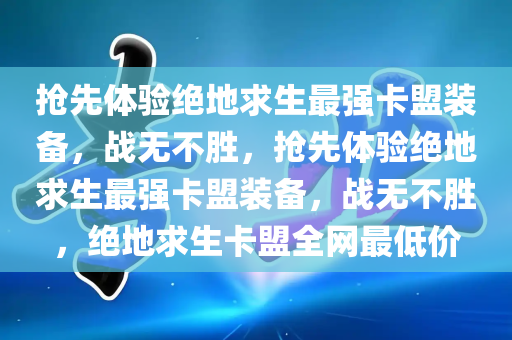 抢先体验绝地求生最强卡盟装备，战无不胜，抢先体验绝地求生最强卡盟装备，战无不胜，绝地求生卡盟全网最低价